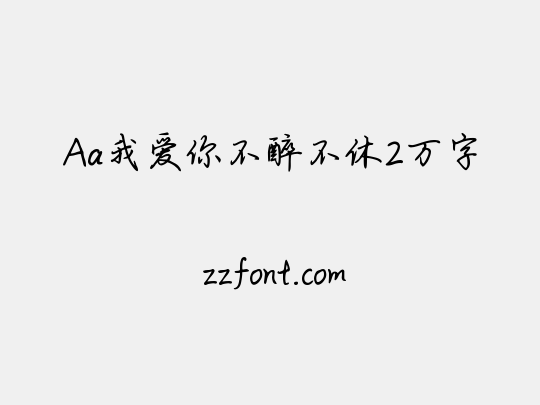 Aa我爱你不醉不休2万字

zzfont.com